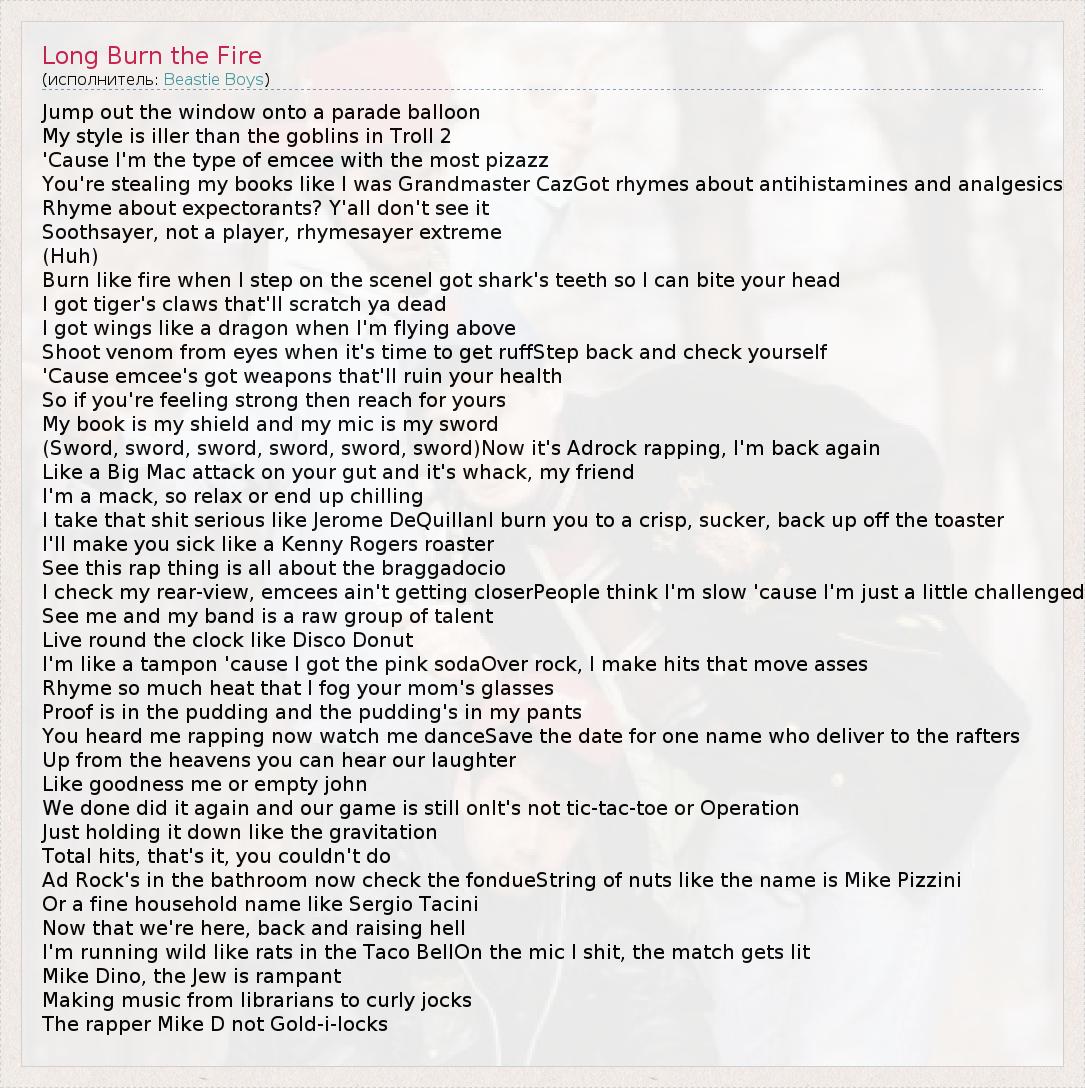 Long Burn the Fire
(исполнитель: Beastie Boys)

Jump out the window onto a parade balloon
My style is iller than the goblins in Troll 2
'Cause I'm the type of emcee with the most pizazz
You're stealing my books like I was Grandmaster CazGot rhymes about antihistamines and analgesics
Rhyme about expectorants? Y'all don't see it
Soothsayer, not a player, rhymesayer extreme
(Huh)
Burn like fire when I step on the sceneI got shark's teeth so I can bite your head
I got tiger's claws that'll scratch ya dead
I got wings like a dragon when I'm flying above
Shoot venom from eyes when it's time to get ruffStep back and check yourself
'Cause emcee's got weapons that'll ruin your health
So if you're feeling strong then reach for yours
My book is my shield and my mic is my sword
(Sword, sword, sword, sword, sword, sword)Now it's Adrock rapping, I'm back again
Like a Big Mac attack on your gut and it's whack, my friend
I'm a mack, so relax or end up chilling
I take that shit serious like Jerome DeQuillanI burn you to a crisp, sucker, back up off the toaster
I'll make you sick like a Kenny Rogers roaster
See this rap thing is all about the braggadocio
I check my rear-view, emcees ain't getting closerPeople think I'm slow 'cause I'm just a little challenged
See me and my band is a raw group of talent
Live round the clock like Disco Donut
I'm like a tampon 'cause I got the pink sodaOver rock, I make hits that move asses
Rhyme so much heat that I fog your mom's glasses
Proof is in the pudding and the pudding's in my pants
You heard me rapping now watch me danceSave the date for one name who deliver to the rafters
Up from the heavens you can hear our laughter
Like goodness me or empty john
We done did it again and our game is still onIt's not tic-tac-toe or Operation
Just holding it down like the gravitation
Total hits, that's it, you couldn't do
Ad Rock's in the bathroom now check the fondueString of nuts like the name is Mike Pizzini
Or a fine household name like Sergio Tacini
Now that we're here, back and raising hell
I'm running wild like rats in the Taco BellOn the mic I shit, the match gets lit
Mike Dino, the Jew is rampant
Making music from librarians to curly jocks
The rapper Mike D not Gold-i-locks